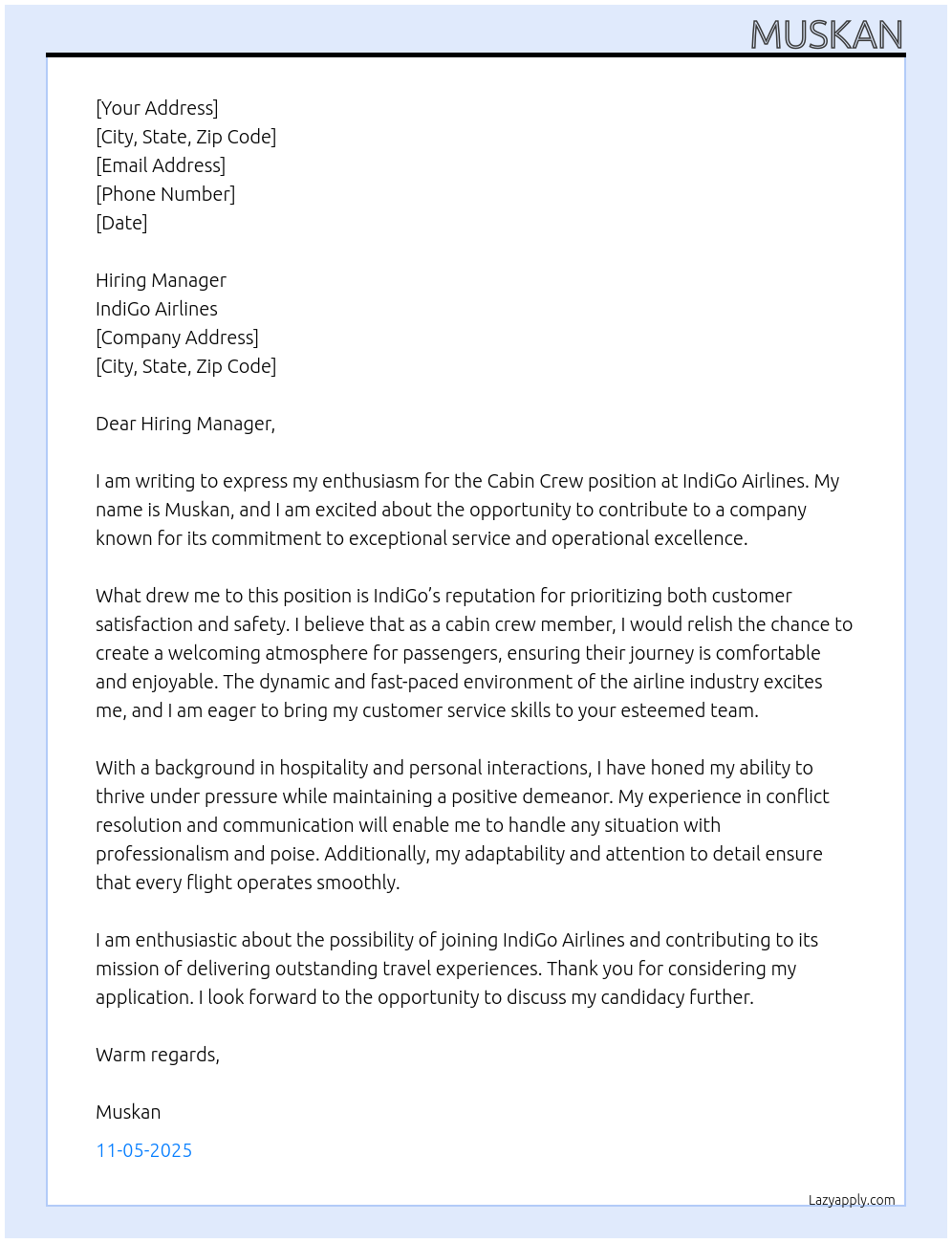 MUSKAN

[Your Address]
[City, State, Zip Code]
[Email Address]
[Phone Number]
[Date]

Hiring Manager
IndiGo Airlines
[Company Address]
[City, State, Zip Code]

Dear Hiring Manager,

I am writing to express my enthusiasm for the Cabin Crew position at IndiGo Airlines. My name is Muskan, and I am excited about the opportunity to contribute to a company known for its commitment to exceptional service and operational excellence.

What drew me to this position is IndiGo's reputation for prioritizing both customer satisfaction and safety. I believe that as a cabin crew member, I would relish the chance to create a welcoming atmosphere for passengers, ensuring their journey is comfortable and enjoyable. The dynamic and fast-paced environment of the airline industry excites me, and I am eager to bring my customer service skills to your esteemed team.

With a background in hospitality and personal interactions, I have honed my ability to thrive under pressure while maintaining a positive demeanor. My experience in conflict resolution and communication will enable me to handle any situation with professionalism and poise. Additionally, my adaptability and attention to detail ensure that every flight operates smoothly.

I am enthusiastic about the possibility of joining IndiGo Airlines and contributing to its mission of delivering outstanding travel experiences. Thank you for considering my application. I look forward to the opportunity to discuss my candidacy further.

Warm regards,

Muskan

11-05-2025

Lazyapply.com